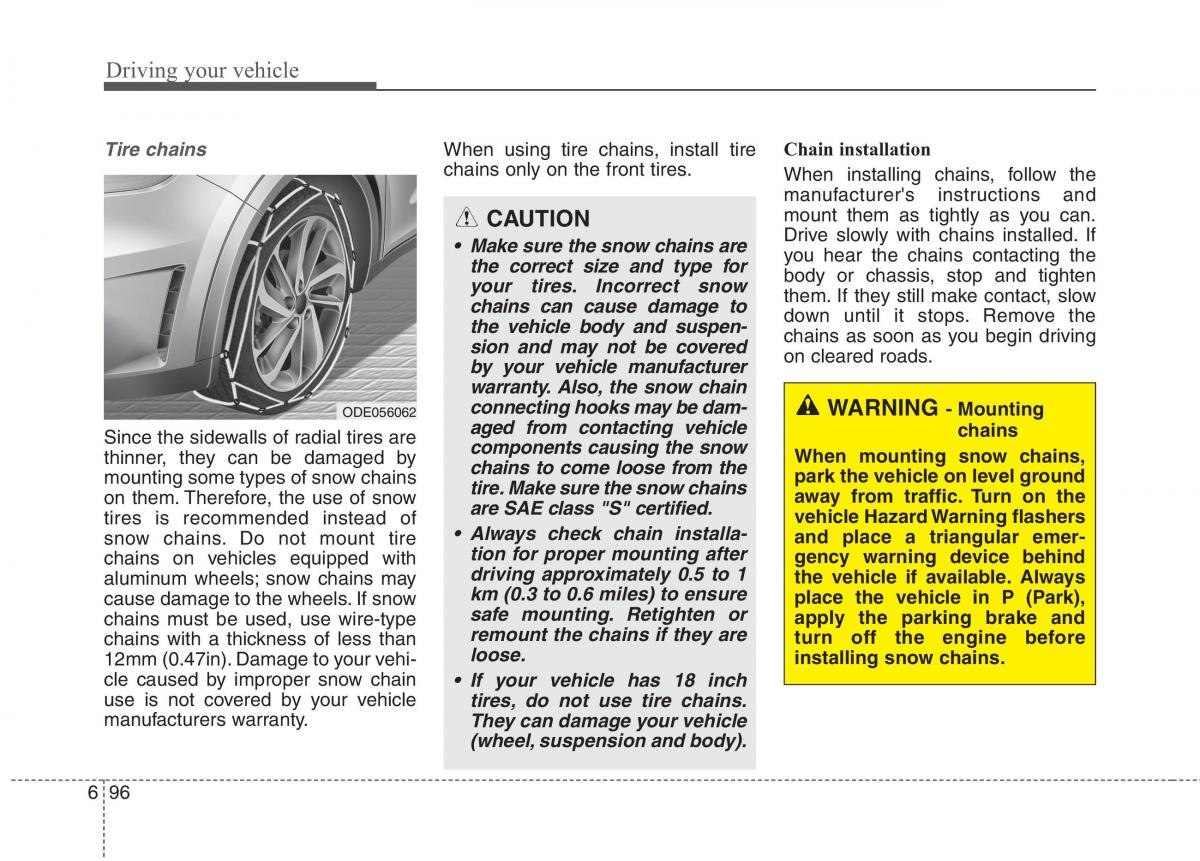 Driving your vehicle

Tire chains

ODE056062

Since the sidewalls of radial tires are thinner, they can be damaged by mounting some types of snow chains on them. Therefore, the use of snow tires is recommended instead of snow chains. Do not mount tire chains on vehicles equipped with aluminum wheels; snow chains may cause damage to the wheels. If snow chains must be used, use wire-type chains with a thickness of less than 12mm (0.47in). Damage to your vehicle caused by improper snow chain use is not covered by your vehicle manufacturers warranty.

When using tire chains, install tire chains only on the front tires.

CAUTION

• Make sure the snow chains are the correct size and type for your tires. Incorrect snow chains can cause damage to the vehicle body and suspension and may not be covered by your vehicle manufacturer warranty. Also, the snow chain connecting hooks may be damaged from contacting vehicle components causing the snow chains to come loose from the tire. Make sure the snow chains are SAE class "S" certified.

• Always check chain installation for proper mounting after driving approximately 0.5 to 1 km (0.3 to 0.6 miles) to ensure safe mounting. Retighten or remount the chains if they are loose.

• If your vehicle has 18 inch tires, do not use tire chains. They can damage your vehicle (wheel, suspension and body).

Chain installation

When installing chains, follow the manufacturer's instructions and mount them as tightly as you can. Drive slowly with chains installed. If you hear the chains contacting the body or chassis, stop and tighten them. If they still make contact, slow down until it stops. Remove the chains as soon as you begin driving on cleared roads.

WARNING - Mounting chains

When mounting snow chains, park the vehicle on level ground away from traffic. Turn on the vehicle Hazard Warning flashers and place a triangular emergency warning device behind the vehicle if available. Always place the vehicle in P (Park), apply the parking brake and turn off the engine before installing snow chains.

6 96